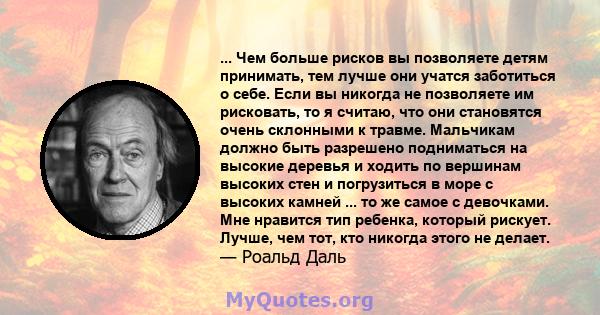 ... Чем больше рисков вы позволяете детям принимать, тем лучше они учатся заботиться о себе. Если вы никогда не позволяете им рисковать, то я считаю, что они становятся очень склонными к травме. Мальчикам должно быть разрешено подниматься на высокие деревья и ходить по вершинам высоких стен и погрузиться в море с высоких камней ... то же самое с девочками. Мне нравится тип ребенка, который рискует. Лучше, чем тот, кто никогда этого не делает.
— Роальд Даль

MyQuotes.org